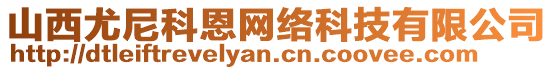 山西尤尼科恩网络科技有限公司
http://dtleiftrevelyan.cn.coovee.com